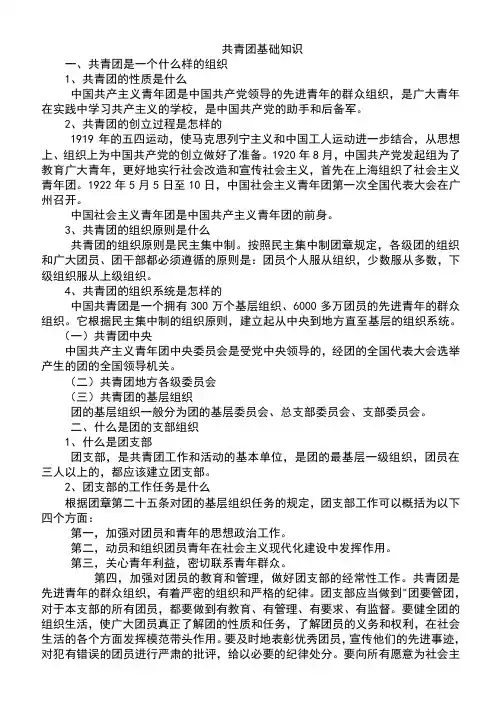 共青团基础知识

一、共青团是一个什么样的组织

1、共青团的性质是什么

中国共产主义青年团是中国共产党领导的先进青年的群众组织，是广大青年在实践中学习共产主义的学校，是中国共产党的助手和后备军。

2、共青团的创立过程是怎样的

1919 年的五四运动，使马克思列宁主义和中国工人运动进一步结合，从思想上、组织上为中国共产党的创立做好了准备。1920 年 8 月，中国共产党发起组为了教育广大青年，更好地实行社会改造和宣传社会主义，首先在上海组织了社会主义青年团。1922 年 5 月 5 日至 10 日，中国社会主义青年团第一次全国代表大会在广州召开。

中国社会主义青年团是中国共产主义青年团的前身。

3、共青团的组织原则是什么

共青团的组织原则是民主集中制。按照民主集中制团章规定，各级团的组织和广大团员、团干部都必须遵循的原则是：团员个人服从组织，少数服从多数，下级组织服从上级组织。

4、共青团的组织系统是怎样的

中国共青团是一个拥有 300 万个基层组织、6000 多万团员的先进青年的群众组织。它根据民主集中制的组织原则，建立起从中央到地方直至基层的组织系统。

（一）共青团中央

中国共产主义青年团中央委员会是受党中央领导的，经团的全国代表大会选举产生的团的全国领导机关。

（二）共青团地方各级委员会

（三）共青团的基层组织

团的基层组织一般分为团的基层委员会、总支部委员会、支部委员会。

二、什么是团的支部组织

1、什么是团支部

团支部，是共青团工作和活动的基本单位，是团的最基层一级组织，团员在三人以上的，都应该建立团支部。

2、团支部的工作任务是什么

根据团章第二十五条对团的基层组织任务的规定，团支部工作可以概括为以下四个方面：

第一，加强对团员和青年的思想政治工作。

第二，动员和组织团员青年在社会主义现代化建设中发挥作用。

第三，关心青年利益，密切联系青年群众。

第四，加强对团员的教育和管理，做好团支部的经常性工作。共青团是先进青年的群众组织，有着严密的组织和严格的纪律。团支部应当做到"团要管团，对于本支部的所有团员，都要做到有教育、有管理、有要求、有监督。要健全团的组织生活，使广大团员真正了解团的性质和任务，了解团员的义务和权利，在社会生活的各个方面发挥模范带头作用。要及时地表彰优秀团员，宣传他们的先进事迹，对犯有错误的团员进行严肃的批评，给以必要的纪律处分。要向所有愿意为社会主